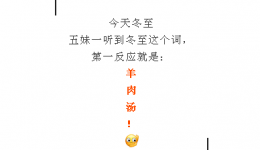 今天冬至
五妹一听到冬至这个词，
第一反应就是：
羊
肉
汤
！